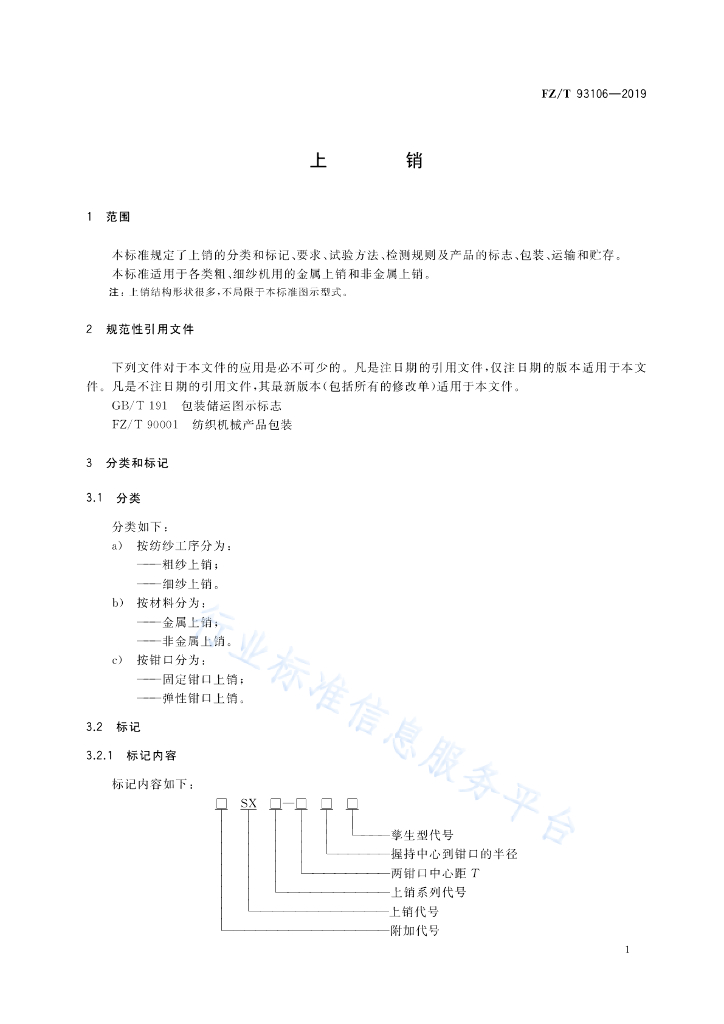 FZ/T 93106—2019

上　　销

1　范围

本标准规定了上销的分类和标记、要求、试验方法、检测规则及产品的标志、包装、运输和贮存。

本标准适用于各类粗、细纱机用的金属上销和非金属上销。

注：上销结构形状很多，不局限于本标准图示型式。

2　规范性引用文件

下列文件对于本文件的应用是必不可少的。凡是注日期的引用文件，仅注日期的版本适用于本文件。凡是不注日期的引用文件，其最新版本(包括所有的修改单)适用于本文件。

GB/T 191　包装储运图示标志

FZ/T 90001　纺织机械产品包装

3　分类和标记

3.1　分类

分类如下：

a)　按纺纱工序分为：
——粗纱上销；
——细纱上销。

b)　按材料分为：
——金属上销；
——非金属上销。

c)　按钳口分为：
——固定钳口上销；
——弹性钳口上销。

3.2　标记

3.2.1　标记内容

标记内容如下：

□ SX □—□ □ □

孳生型代号
握持中心到钳口的半径
两钳口中心距 $T$
上销系列代号
上销代号
附加代号

行业标准信息服务平台

1